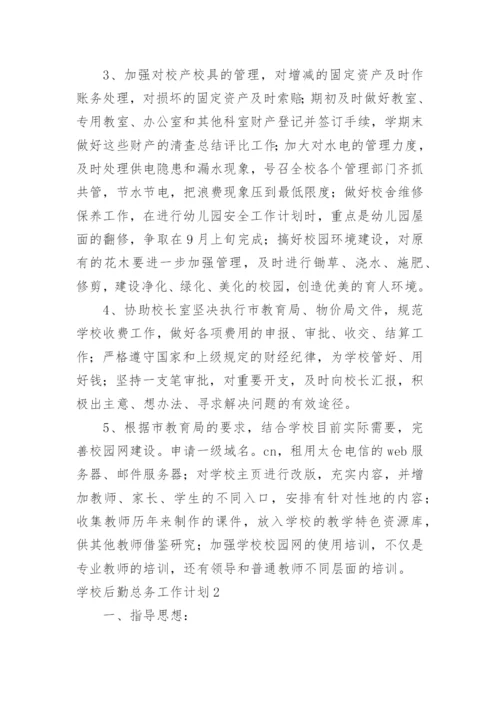 3、加强对校产校具的管理，对增减的固定资产及时作账务处理，对损坏的固定资产及时索赔；期初及时做好教室、专用教室、办公室和其他科室财产登记并签订手续，学期末做好这些财产的清查总结评比工作；加大对水电的管理力度，及时处理供电隐患和漏水现象，号召全校各个管理部门齐抓共管，节水节电，把浪费现象压到最低限度；做好校舍维修保养工作，在进行幼儿园安全工作计划时，重点是幼儿园屋面的翻修，争取在9月上旬完成；搞好校园环境建设，对原有的花木要进一步加强管理，及时进行锄草、浇水、施肥、修剪，建设净化、绿化、美化的校园，创造优美的育人环境。

4、协助校长室坚决执行市教育局、物价局文件，规范学校收费工作，做好各项费用的申报、审批、收交、结算工作；严格遵守国家和上级规定的财经纪律，为学校管好、用好钱；坚持一支笔审批，对重要开支，及时向校长汇报，积极出主意、想办法、寻求解决问题的有效途径。

5、根据市教育局的要求，结合学校目前实际需要，完善校园网建设。申请一级域名。cn，租用太仓电信的web服务器、邮件服务器；对学校主页进行改版，充实内容，并增加教师、家长、学生的不同入口，安排有针对性地的内容；收集教师历年来制作的课件，放入学校的教学特色资源库，供其他教师借鉴研究；加强学校校园网的使用培训，不仅是专业教师的培训，还有领导和普通教师不同层面的培训。

学校后勤总务工作计划2

一、指导思想：